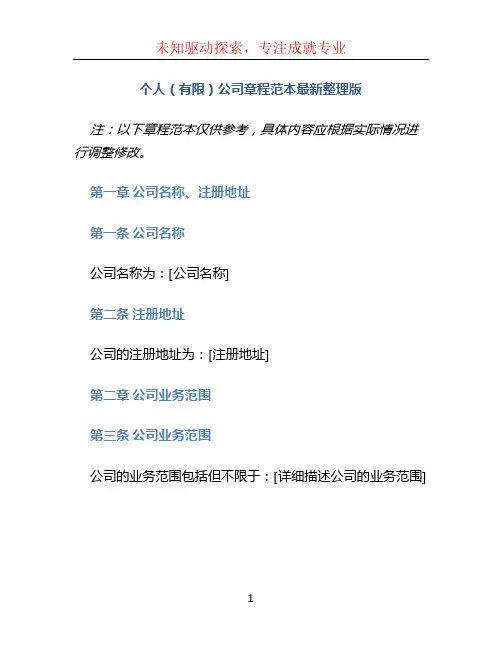 未知驱动探索，专注成就专业

个人（有限）公司章程范本最新整理版

注：以下章程范本仅供参考，具体内容应根据实际情况进行调整修改。

第一章 公司名称、注册地址

第一条 公司名称

公司名称为：[公司名称]

第二条 注册地址

公司的注册地址为：[注册地址]

第二章 公司业务范围

第三条 公司业务范围

公司的业务范围包括但不限于：[详细描述公司的业务范围]

1